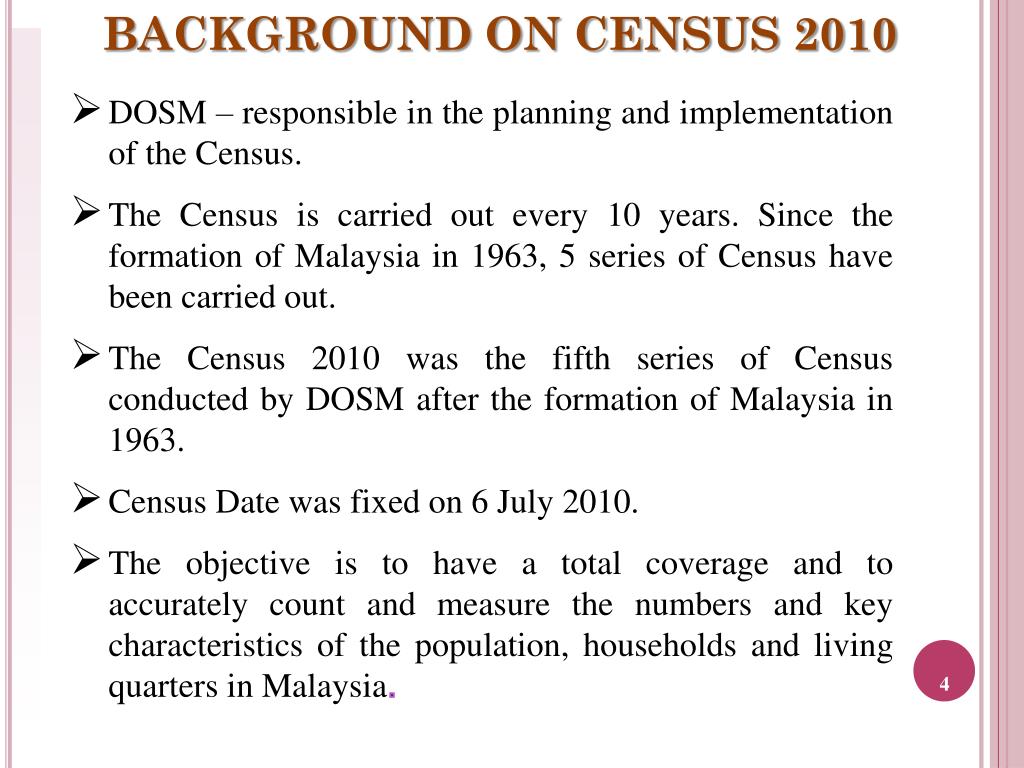 BACKGROUND ON CENSUS 2010

➢ DOSM – responsible in the planning and implementation of the Census.

➢ The Census is carried out every 10 years. Since the formation of Malaysia in 1963, 5 series of Census have been carried out.

➢ The Census 2010 was the fifth series of Census conducted by DOSM after the formation of Malaysia in 1963.

➢ Census Date was fixed on 6 July 2010.

➢ The objective is to have a total coverage and to accurately count and measure the numbers and key characteristics of the population, households and living quarters in Malaysia.

4